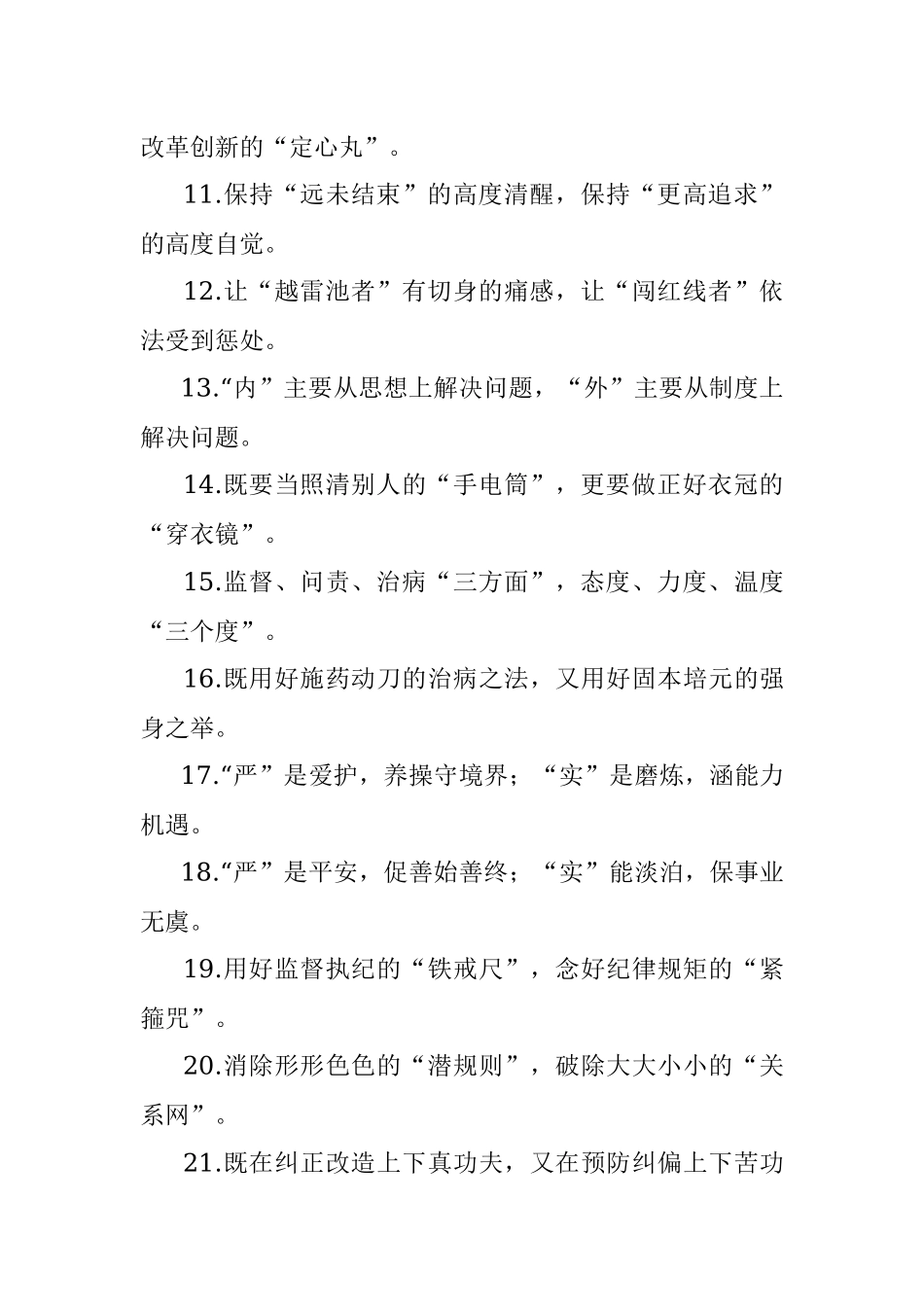 改革创新的“定心丸”。

11.保持“远未结束”的高度清醒，保持“更高追求”的高度自觉。

12.让“越雷池者”有切身的痛感，让“闯红线者”依法受到惩处。

13.“内”主要从思想上解决问题，“外”主要从制度上解决问题。

14.既要当照清别人的“手电筒”，更要做正好衣冠的“穿衣镜”。

15.监督、问责、治病“三方面”，态度、力度、温度“三个度”。

16.既用好施药动刀的治病之法，又用好固本培元的强身之举。

17.“严”是爱护，养操守境界；“实”是磨炼，涵能力机遇。

18.“严”是平安，促善始善终；“实”能淡泊，保事业无虞。

19.用好监督执纪的“铁戒尺”，念好纪律规矩的“紧箍咒”。

20.消除形形色色的“潜规则”，破除大大小小的“关系网”。

21.既在纠正改造上下真功夫，又在预防纠偏上下苦功